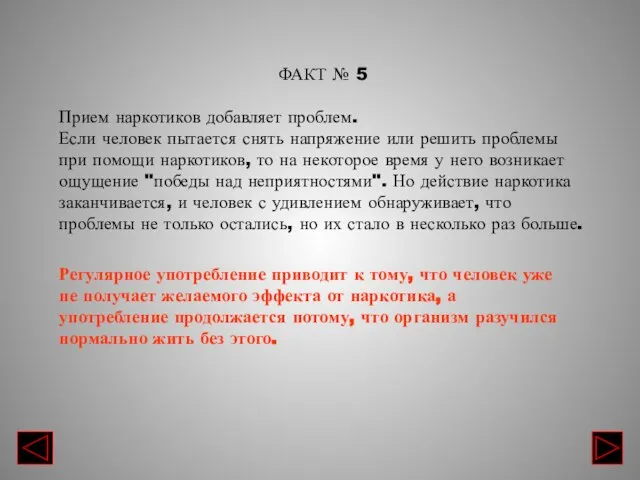 ФАКТ № 5

Прием наркотиков добавляет проблем.
Если человек пытается снять напряжение или решить проблемы при помощи наркотиков, то на некоторое время у него возникает ощущение "победы над неприятностями". Но действие наркотика заканчивается, и человек с удивлением обнаруживает, что проблемы не только остались, но их стало в несколько раз больше.

Регулярное употребление приводит к тому, что человек уже не получает желаемого эффекта от наркотика, а употребление продолжается потому, что организм разучился нормально жить без этого.